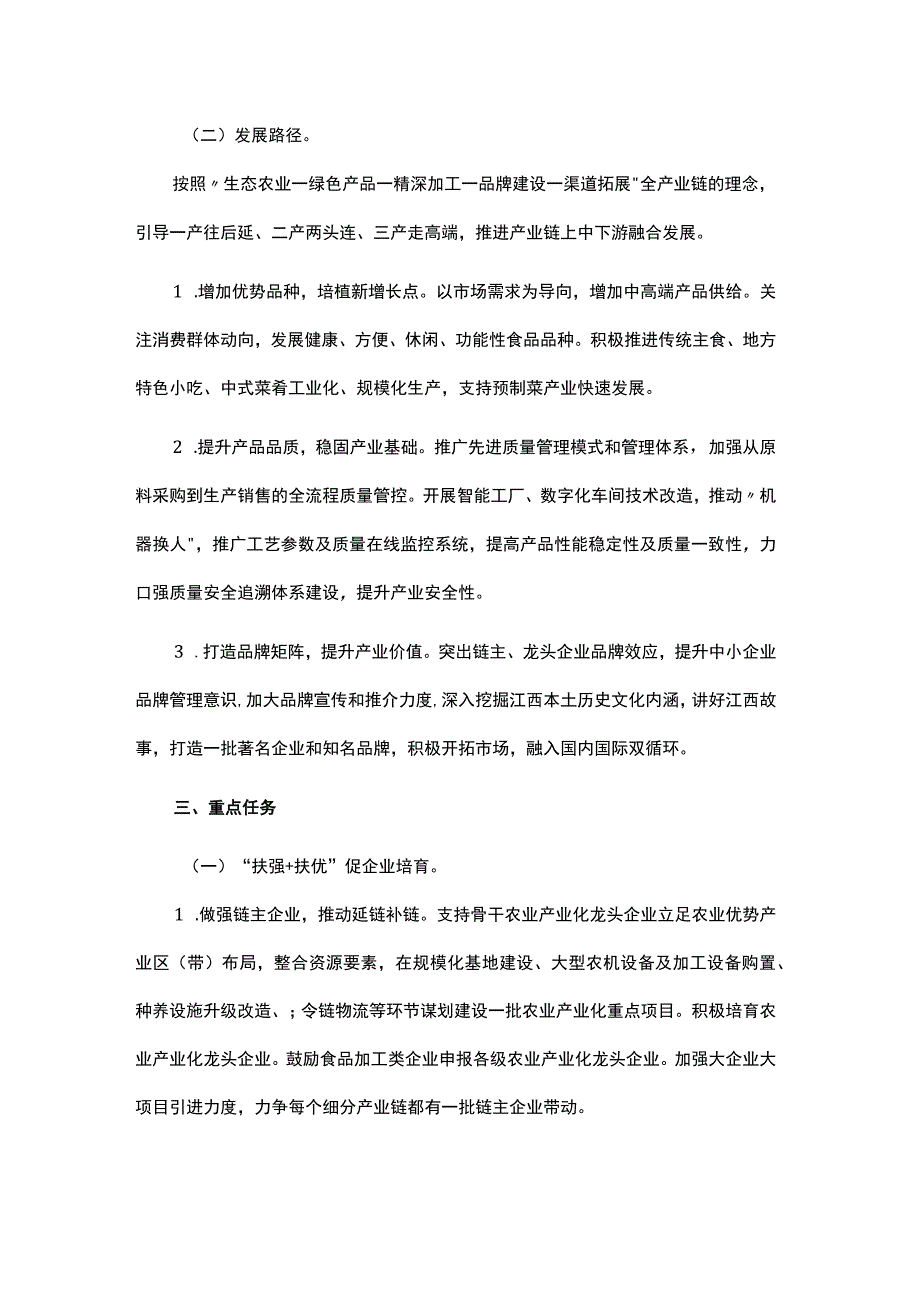 （二）发展路径。

按照〃生态农业一绿色产品一精深加工一品牌建设一渠道拓展"全产业链的理念，引导一产往后延、二产两头连、三产走高端，推进产业链上中下游融合发展。

1 .增加优势品种，培植新增长点。以市场需求为导向，增加中高端产品供给。关注消费群体动向，发展健康、方便、休闲、功能性食品品种。积极推进传统主食、地方特色小吃、中式菜肴工业化、规模化生产，支持预制菜产业快速发展。

2 .提升产品品质，稳固产业基础。推广先进质量管理模式和管理体系，加强从原料采购到生产销售的全流程质量管控。开展智能工厂、数字化车间技术改造，推动〃机器换人"，推广工艺参数及质量在线监控系统，提高产品性能稳定性及质量一致性，力口强质量安全追溯体系建设，提升产业安全性。

3 .打造品牌矩阵，提升产业价值。突出链主、龙头企业品牌效应，提升中小企业品牌管理意识，加大品牌宣传和推介力度，深入挖掘江西本土历史文化内涵，讲好江西故事，打造一批著名企业和知名品牌，积极开拓市场，融入国内国际双循环。

三、重点任务

（一）“扶强+扶优”促企业培育。

1 .做强链主企业，推动延链补链。支持骨干农业产业化龙头企业立足农业优势产业区（带）布局，整合资源要素，在规模化基地建设、大型农机设备及加工设备购置、种养设施升级改造、；令链物流等环节谋划建设一批农业产业化重点项目。积极培育农业产业化龙头企业。鼓励食品加工类企业申报各级农业产业化龙头企业。加强大企业大项目引进力度，力争每个细分产业链都有一批链主企业带动。